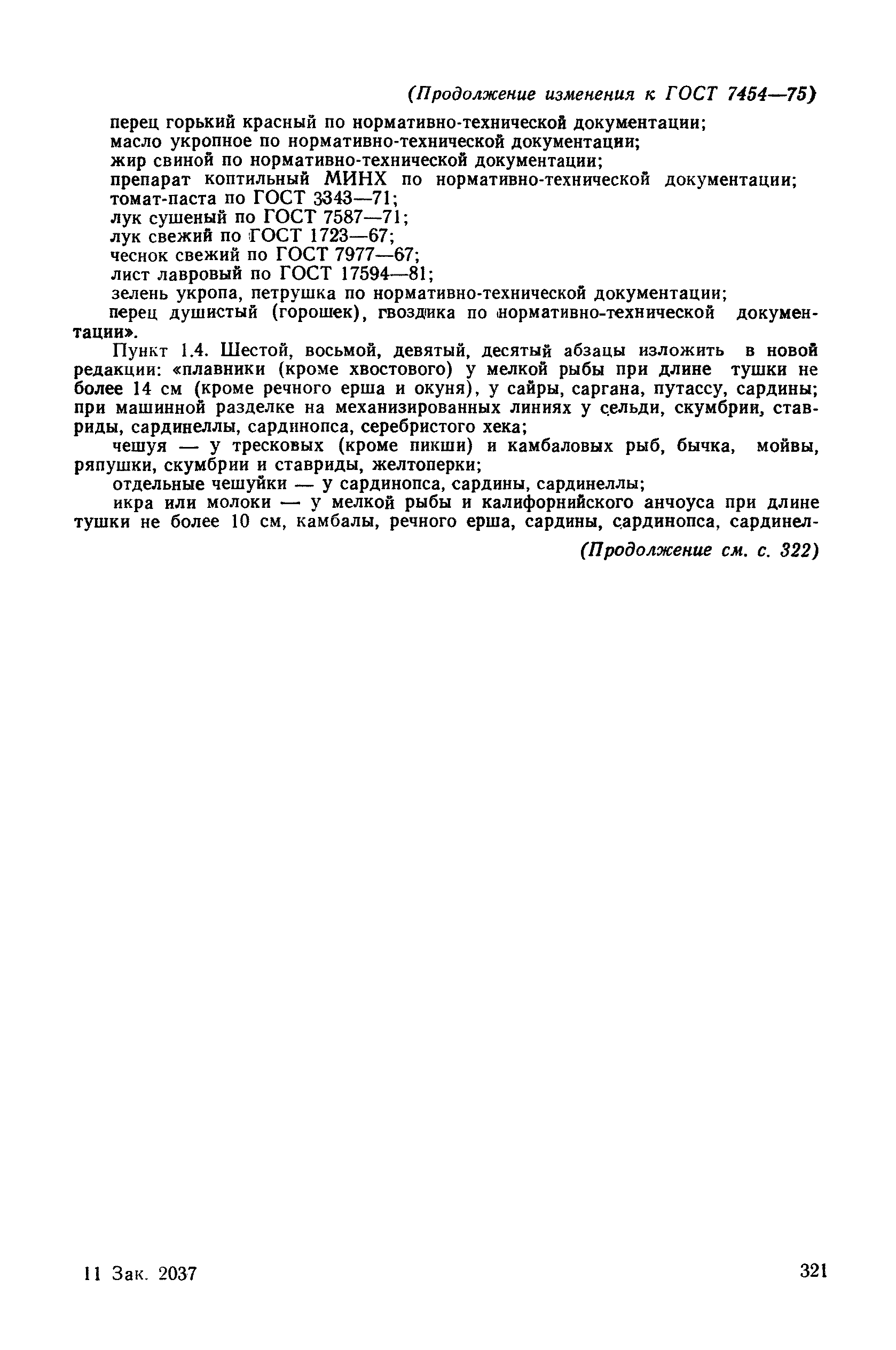 (Продолжение изменения к ГОСТ 7454—75)

перец горький красный по нормативно-технической документации;
масло укропное по нормативно-технической документации;
жир свиной по нормативно-технической документации;
препарат коптильный МИНХ по нормативно-технической документации;
томат-паста по ГОСТ 3343—71;
лук сушеный по ГОСТ 7587—71;
лук свежий по ГОСТ 1723—67;
чеснок свежий по ГОСТ 7977—67;
лист лавровый по ГОСТ 17594—81;
зелень укропа, петрушка по нормативно-технической документации;
перец душистый (горошек), гвоздика по нормативно-технической документации».

Пункт 1.4. Шестой, восьмой, девятый, десятый абзацы изложить в новой редакции: «плавники (кроме хвостового) у мелкой рыбы при длине тушки не более 14 см (кроме речного ерша и окуня), у сайры, саргана, путассу, сардины; при машинной разделке на механизированных линиях у сельди, скумбрии, ставриды, сардинеллы, сардинопса, серебристого хека;

чешуя — у тресковых (кроме пикши) и камбаловых рыб, бычка, мойвы, ряпушки, скумбрии и ставриды, желтоперки;

отдельные чешуйки — у сардинопса, сардины, сардинеллы;

икра или молоки — у мелкой рыбы и калифорнийского анчоуса при длине тушки не более 10 см, камбалы, речного ерша, сардины, сардинопса, сардинел-

(Продолжение см. с. 322)

11 Зак. 2037

321